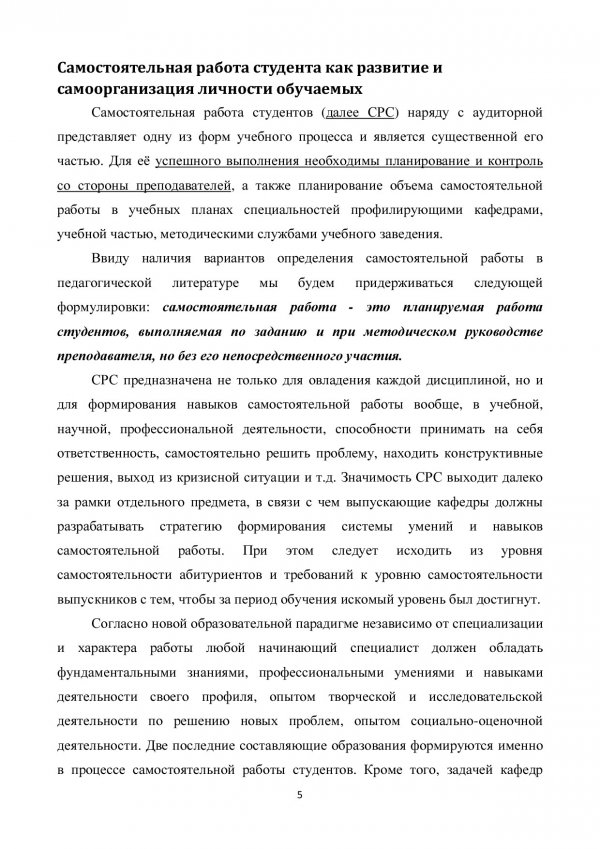 Самостоятельная работа студента как развитие и самоорганизация личности обучаемых

Самостоятельная работа студентов (далее СРС) наряду с аудиторной представляет одну из форм учебного процесса и является существенной его частью. Для её успешного выполнения необходимы планирование и контроль со стороны преподавателей, а также планирование объема самостоятельной работы в учебных планах специальностей профилирующими кафедрами, учебной частью, методическими службами учебного заведения.

Ввиду наличия вариантов определения самостоятельной работы в педагогической литературе мы будем придерживаться следующей формулировки: самостоятельная работа - это планируемая работа студентов, выполняемая по заданию и при методическом руководстве преподавателя, но без его непосредственного участия.

СРС предназначена не только для овладения каждой дисциплиной, но и для формирования навыков самостоятельной работы вообще, в учебной, научной, профессиональной деятельности, способности принимать на себя ответственность, самостоятельно решить проблему, находить конструктивные решения, выход из кризисной ситуации и т.д. Значимость СРС выходит далеко за рамки отдельного предмета, в связи с чем выпускающие кафедры должны разрабатывать стратегию формирования системы умений и навыков самостоятельной работы. При этом следует исходить из уровня самостоятельности абитуриентов и требований к уровню самостоятельности выпускников с тем, чтобы за период обучения искомый уровень был достигнут.

Согласно новой образовательной парадигме независимо от специализации и характера работы любой начинающий специалист должен обладать фундаментальными знаниями, профессиональными умениями и навыками деятельности своего профиля, опытом творческой и исследовательской деятельности по решению новых проблем, опытом социально-оценочной деятельности. Две последние составляющие образования формируются именно в процессе самостоятельной работы студентов. Кроме того, задачей кафедр

5